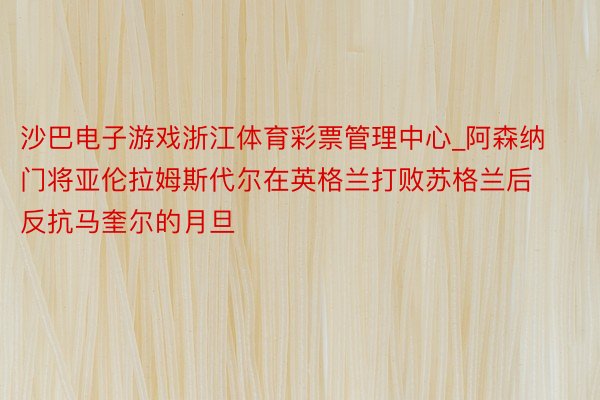 沙巴电子游戏浙江体育彩票管理中心_阿森纳门将亚伦拉姆斯代尔在英格兰打败苏格兰后反抗马奎尔的月旦